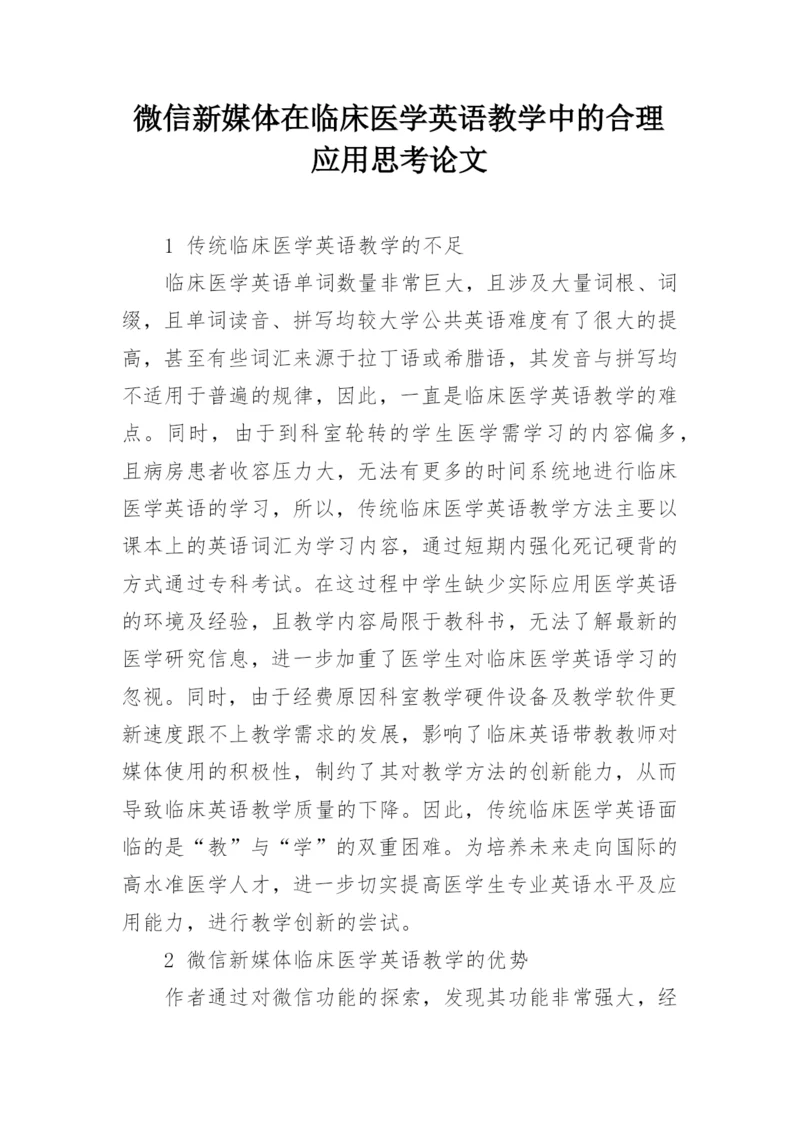 微信新媒体在临床医学英语教学中的合理应用思考论文

1 传统临床医学英语教学的不足

临床医学英语单词数量非常巨大，且涉及大量词根、词缀，且单词读音、拼写均较大学公共英语难度有了很大的提高，甚至有些词汇来源于拉丁语或希腊语，其发音与拼写均不适用于普遍的规律，因此，一直是临床医学英语教学的难点。同时，由于到科室轮转的学生医学需学习的内容偏多，且病房患者收容压力大，无法有更多的时间系统地进行临床医学英语的学习，所以，传统临床医学英语教学方法主要以课本上的英语词汇为学习内容，通过短期内强化死记硬背的方式通过专科考试。在这过程中学生缺少实际应用医学英语的环境及经验，且教学内容局限于教科书，无法了解最新的医学研究信息，进一步加重了医学生对临床医学英语学习的忽视。同时，由于经费原因科室教学硬件设备及教学软件更新速度跟不上教学需求的发展，影响了临床英语带教教师对媒体使用的积极性，制约了其对教学方法的创新能力，从而导致临床英语教学质量的下降。因此，传统临床医学英语面临的是“教”与“学”的双重困难。为培养未来走向国际的高水准医学人才，进一步切实提高医学生专业英语水平及应用能力，进行教学创新的尝试。

2 微信新媒体临床医学英语教学的优势

作者通过对微信功能的探索，发现其功能非常强大，经